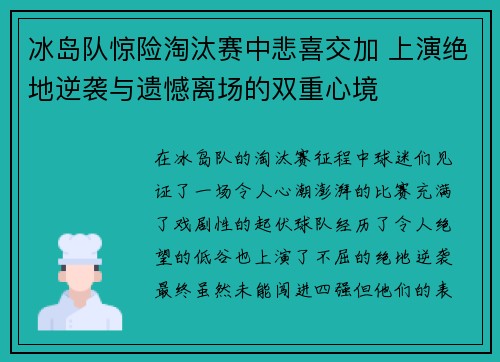 冰岛队惊险淘汰赛中悲喜交加 上演绝地逆袭与遗憾离场的双重心境

在冰岛队的淘汰赛征程中球迷们见证了一场令人心潮澎湃的比赛充满了戏剧性的起伏球队经历了令人绝望的低谷也上演了不屈的绝地逆袭最终虽然未能闯进四强但他们的表